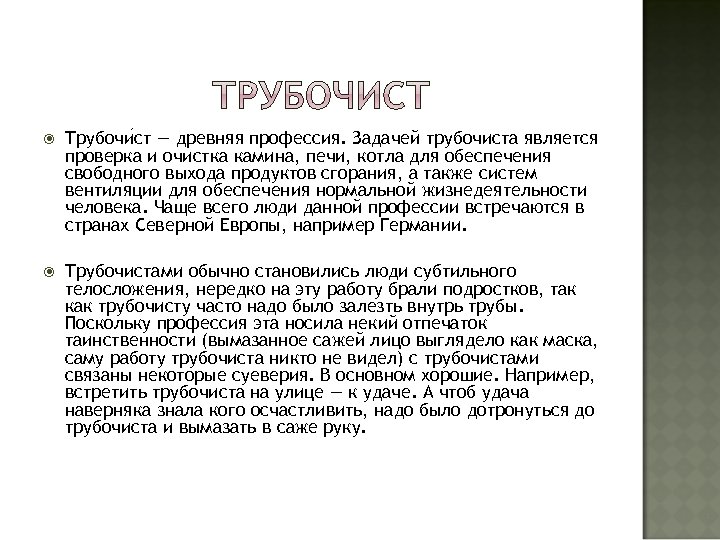 ТРУБОЧИСТ

Трубочи́ст — древняя профессия. Задачей трубочиста является проверка и очистка камина, печи, котла для обеспечения свободного выхода продуктов сгорания, а также систем вентиляции для обеспечения нормальной жизнедеятельности человека. Чаще всего люди данной профессии встречаются в странах Северной Европы, например Германии.

Трубочистами обычно становились люди субтильного телосложения, нередко на эту работу брали подростков, так как трубочисту часто надо было залезть внутрь трубы. Поскольку профессия эта носила некий отпечаток таинственности (вымазанное сажей лицо выглядело как маска, саму работу трубочиста никто не видел) с трубочистами связаны некоторые суеверия. В основном хорошие. Например, встретить трубочиста на улице — к удаче. А чтоб удача наверняка знала кого осчастливить, надо было дотронуться до трубочиста и вымазать в саже руку.